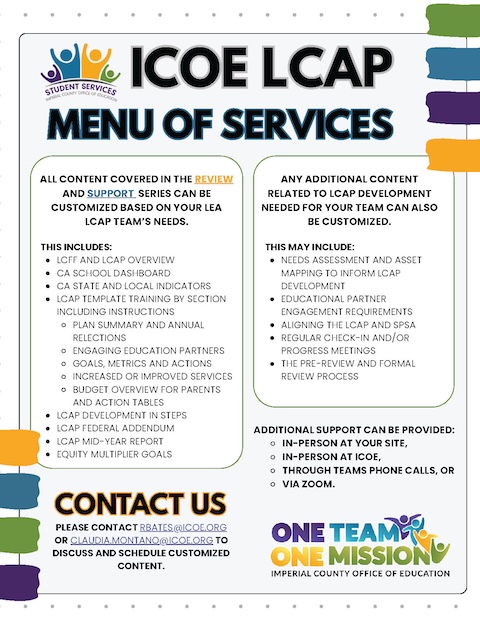 STUDENT SERVICES
IMPERIAL COUNTY OFFICE OF EDUCATION

ICOE LCAP
MENU OF SERVICES

ALL CONTENT COVERED IN THE REVIEW AND SUPPORT SERIES CAN BE CUSTOMIZED BASED ON YOUR LEA LCAP TEAM'S NEEDS.

THIS INCLUDES:
- LCFF AND LCAP OVERVIEW
- CA SCHOOL DASHBOARD
- CA STATE AND LOCAL INDICATORS
- LCAP TEMPLATE TRAINING BY SECTION INCLUDING INSTRUCTIONS
  - PLAN SUMMARY AND ANNUAL RELECTIONS
  - ENGAGING EDUCATION PARTNERS
  - GOALS, METRICS AND ACTIONS
  - INCREASED OR IMPROVED SERVICES
  - BUDGET OVERVIEW FOR PARENTS AND ACTION TABLES
- LCAP DEVELOPMENT IN STEPS
- LCAP FEDERAL ADDENDUM
- LCAP MID-YEAR REPORT
- EQUITY MULTIPLIER GOALS

ANY ADDITIONAL CONTENT RELATED TO LCAP DEVELOPMENT NEEDED FOR YOUR TEAM CAN ALSO BE CUSTOMIZED.

THIS MAY INCLUDE:
- NEEDS ASSESSMENT AND ASSET MAPPING TO INFORM LCAP DEVELOPMENT
- EDUCATIONAL PARTNER ENGAGEMENT REQUIREMENTS
- ALIGNING THE LCAP AND SPSA
- REGULAR CHECK-IN AND/OR PROGRESS MEETINGS
- THE PRE-REVIEW AND FORMAL REVIEW PROCESS

ADDITIONAL SUPPORT CAN BE PROVIDED:
- IN-PERSON AT YOUR SITE,
- IN-PERSON AT ICOE,
- THROUGH TEAMS PHONE CALLS, OR
- VIA ZOOM.

CONTACT US

PLEASE CONTACT RBATES@ICOE.ORG OR CLAUDIA.MONTANO@ICOE.ORG TO DISCUSS AND SCHEDULE CUSTOMIZED CONTENT.

ONE TEAM
ONE MISSION
IMPERIAL COUNTY OFFICE OF EDUCATION